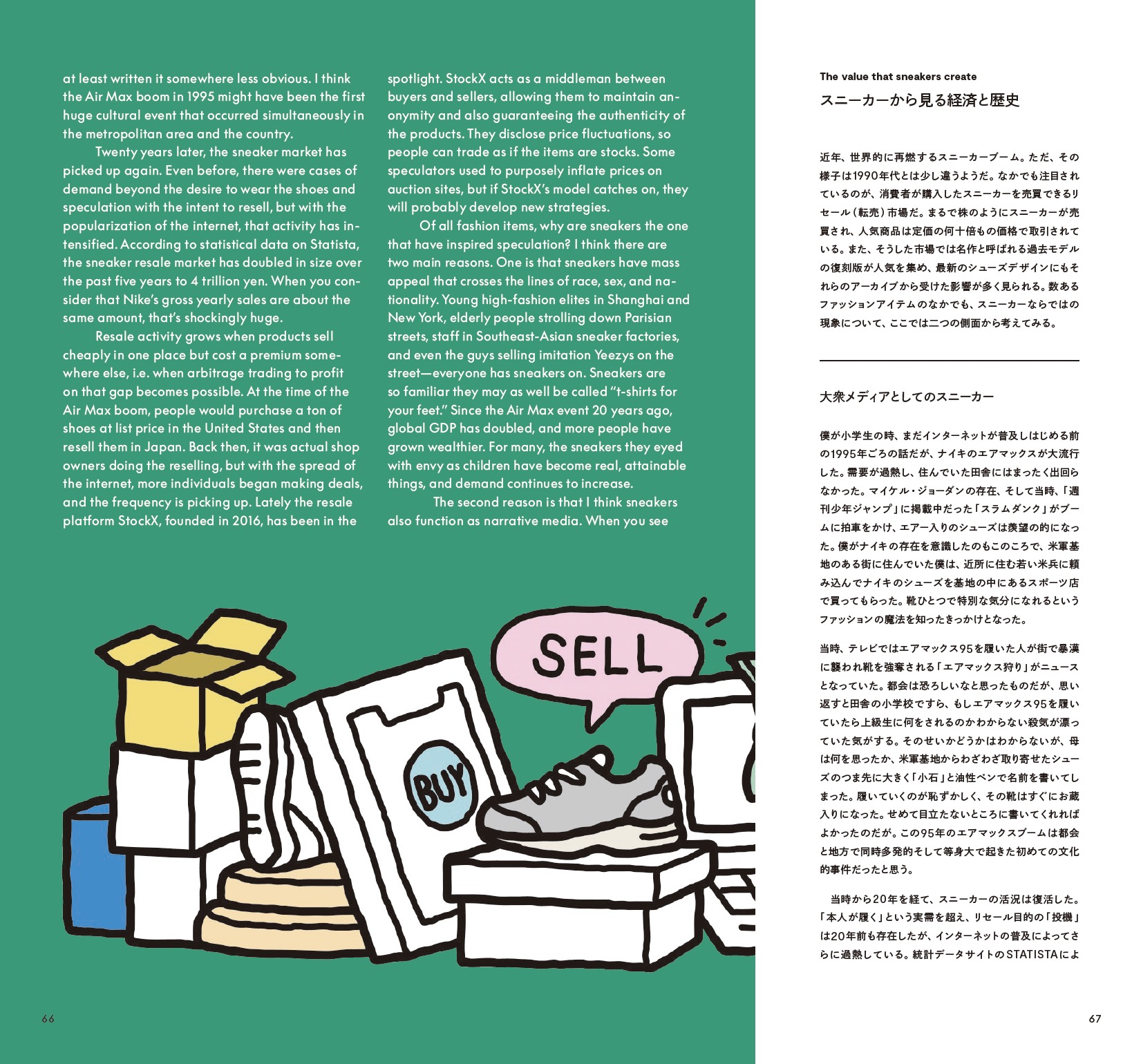 at least written it somewhere less obvious. I think the Air Max boom in 1995 might have been the first huge cultural event that occurred simultaneously in the metropolitan area and the country.

Twenty years later, the sneaker market has picked up again. Even before, there were cases of demand beyond the desire to wear the shoes and speculation with the intent to resell, but with the popularization of the internet, that activity has intensified. According to statistical data on Statista, the sneaker resale market has doubled in size over the past five years to 4 trillion yen. When you consider that Nike's gross yearly sales are about the same amount, that's shockingly huge.

Resale activity grows when products sell cheaply in one place but cost a premium somewhere else, i.e. when arbitrage trading to profit on that gap becomes possible. At the time of the Air Max boom, people would purchase a ton of shoes at list price in the United States and then resell them in Japan. Back then, it was actual shop owners doing the reselling, but with the spread of the internet, more individuals began making deals, and the frequency is picking up. Lately the resale platform StockX, founded in 2016, has been in the spotlight. StockX acts as a middleman between buyers and sellers, allowing them to maintain anonymity and also guaranteeing the authenticity of the products. They disclose price fluctuations, so people can trade as if the items are stocks. Some speculators used to purposely inflate prices on auction sites, but if StockX's model catches on, they will probably develop new strategies.

Of all fashion items, why are sneakers the one that have inspired speculation? I think there are two main reasons. One is that sneakers have mass appeal that crosses the lines of race, sex, and nationality. Young high-fashion elites in Shanghai and New York, elderly people strolling down Parisian streets, staff in Southeast-Asian sneaker factories, and even the guys selling imitation Yeezys on the street—everyone has sneakers on. Sneakers are so familiar they may as well be called "t-shirts for your feet." Since the Air Max event 20 years ago, global GDP has doubled, and more people have grown wealthier. For many, the sneakers they eyed with envy as children have become real, attainable things, and demand continues to increase.

The second reason is that I think sneakers also function as narrative media. When you see

SELL

BUY

66

The value that sneakers create
スニーカーから見る経済と歴史

近年、世界的に再燃するスニーカーブーム。ただ、その様子は1990年代とは少し違うようだ。なかでも注目されているのが、消費者が購入したスニーカーを売買できるリセール（転売）市場だ。まるで株のようにスニーカーが売買され、人気商品は定価の何十倍もの価格で取引されている。また、そうした市場では名作と呼ばれる過去モデルの復刻版が人気を集め、最新のシューズデザインにもそれらのアーカイブから受けた影響が多く見られる。数あるファッションアイテムのなかでも、スニーカーならではの現象について、ここでは二つの側面から考えてみる。

大衆メディアとしてのスニーカー

僕が小学生の時、まだインターネットが普及しはじめる前の1995年ごろの話だが、ナイキのエアマックスが大流行した。需要が過熱し、住んでいた田舎にはまったく出回らなかった。マイケル・ジョーダンの存在、そして当時、「週刊少年ジャンプ」に掲載中だった「スラムダンク」がブームに拍車をかけ、エアー入りのシューズは羨望の的になった。僕がナイキの存在を意識したのもこのころで、米軍基地のある街に住んでいた僕は、近所に住む若い米兵に頼み込んでナイキのシューズを基地の中にあるスポーツ店で買ってもらった。靴ひとつで特別な気分になれるというファッションの魔法を知ったきっかけとなった。

当時、テレビではエアマックス95を履いた人が街で暴漢に襲われ靴を強奪される「エアマックス狩り」がニュースとなっていた。都会は恐ろしいなと思ったものだが、思い返すと田舎の小学校ですら、もしエアマックス95を履いていたら上級生に何をされるのかわからない殺気が漂っていた気がする。そのせいかどうかはわからないが、母は何を思ったか、米軍基地からわざわざ取り寄せたシューズのつま先に大きく「小石」と油性ペンで名前を書いてしまった。履いていくのが恥ずかしく、その靴はすぐにお蔵入りになった。せめて目立たないところに書いてくれればよかったのだが。この95年のエアマックスブームは都会と地方で同時多発的そして等身大で起きた初めての文化的事件だったと思う。

当時から20年を経て、スニーカーの活況は復活した。「本人が履く」という実需を超え、リセール目的の「投機」は20年前も存在したが、インターネットの普及によってさらに過熱している。統計データサイトのSTATISTAによ

67